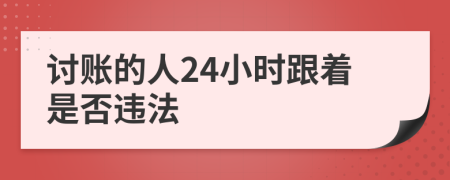 讨账的人24小时跟着是否违法